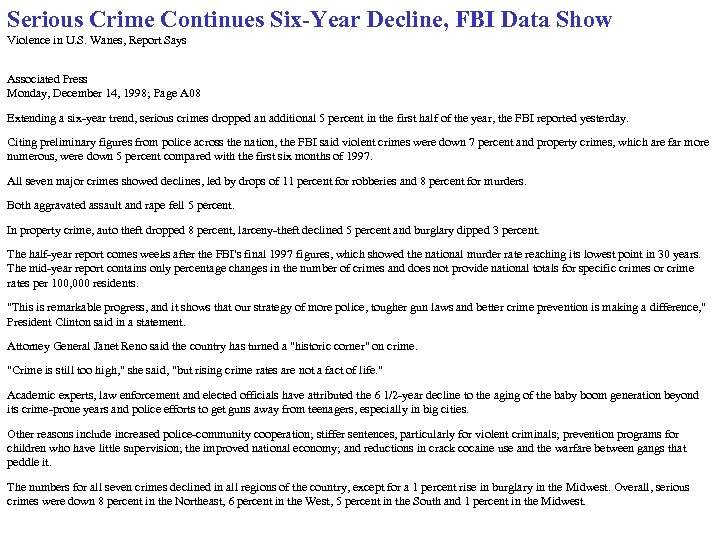 Serious Crime Continues Six-Year Decline, FBI Data Show
Violence in U.S. Wanes, Report Says

Associated Press
Monday, December 14, 1998; Page A08

Extending a six-year trend, serious crimes dropped an additional 5 percent in the first half of the year, the FBI reported yesterday.

Citing preliminary figures from police across the nation, the FBI said violent crimes were down 7 percent and property crimes, which are far more numerous, were down 5 percent compared with the first six months of 1997.

All seven major crimes showed declines, led by drops of 11 percent for robberies and 8 percent for murders.

Both aggravated assault and rape fell 5 percent.

In property crime, auto theft dropped 8 percent, larceny-theft declined 5 percent and burglary dipped 3 percent.

The half-year report comes weeks after the FBI's final 1997 figures, which showed the national murder rate reaching its lowest point in 30 years. The mid-year report contains only percentage changes in the number of crimes and does not provide national totals for specific crimes or crime rates per 100,000 residents.

"This is remarkable progress, and it shows that our strategy of more police, tougher gun laws and better crime prevention is making a difference," President Clinton said in a statement.

Attorney General Janet Reno said the country has turned a "historic corner" on crime.

"Crime is still too high," she said, "but rising crime rates are not a fact of life."

Academic experts, law enforcement and elected officials have attributed the 6 1/2-year decline to the aging of the baby boom generation beyond its crime-prone years and police efforts to get guns away from teenagers, especially in big cities.

Other reasons include increased police-community cooperation; stiffer sentences, particularly for violent criminals; prevention programs for children who have little supervision; the improved national economy; and reductions in crack cocaine use and the warfare between gangs that peddle it.

The numbers for all seven crimes declined in all regions of the country, except for a 1 percent rise in burglary in the Midwest. Overall, serious crimes were down 8 percent in the Northeast, 6 percent in the West, 5 percent in the South and 1 percent in the Midwest.